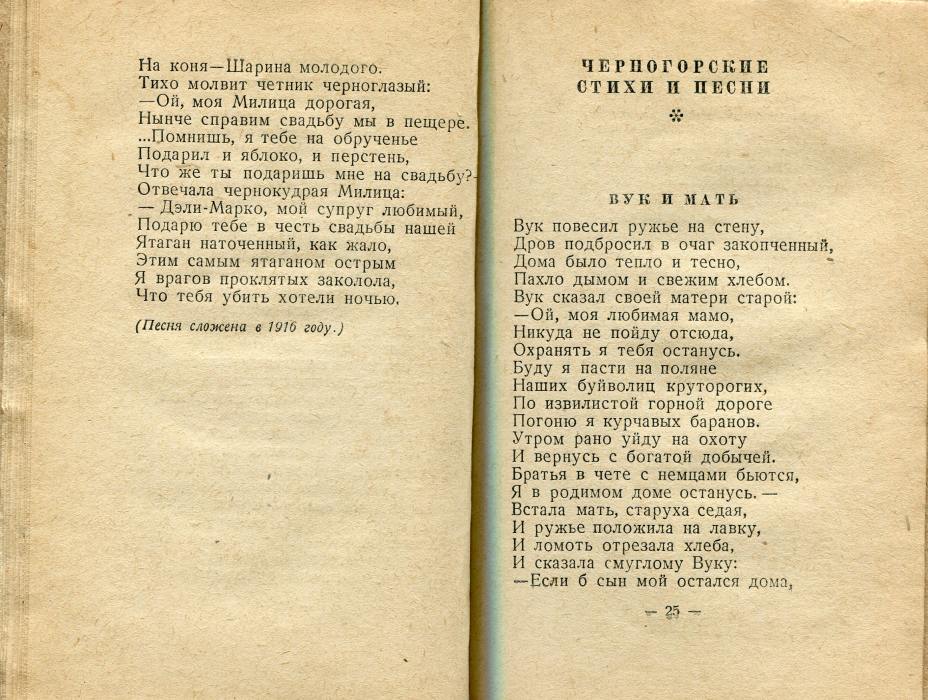 На коня—Шарина молодого.
Тихо молвит четник черноглазый:
—Ой, моя Милица дорогая,
Нынче справим свадьбу мы в пещере.
...Помнишь, я тебе на обрученье
Подарил и яблоко, и перстень,
Что же ты подаришь мне на свадьбу?-
Отвечала чернокудрая Милица:
— Дэли-Марко, мой супруг любимый,
Подарю тебе в честь свадьбы нашей
Ятаган наточенный, как жало,
Этим самым ятаганом острым
Я врагов проклятых заколола,
Что тебя убить хотели ночью.

(Песня сложена в 1916 году.)

ЧЕРНОГОРСКИЕ
СТИХИ И ПЕСНИ

ВУК И МАТЬ

Вук повесил ружье на стену,
Дров подбросил в очаг закопченный,
Дома было тепло и тесно,
Пахло дымом и свежим хлебом.
Вук сказал своей матери старой:
—Ой, моя любимая мамо,
Никуда не пойду отсюда,
Охранять я тебя останусь.
Буду я пасти на поляне
Наших буйволиц круторогих,
По извилистой горной дороге
Погоню я курчавых баранов.
Утром рано уйду на охоту
И вернусь с богатой добычей.
Братья в чете с немцами бьются,
Я в родимом доме останусь.—
Встала мать, старуха седая,
И ружье положила на лавку,
И ломоть отрезала хлеба,
И сказала смуглому Вуку:
—Если б сын мой остался дома,

— 25 —